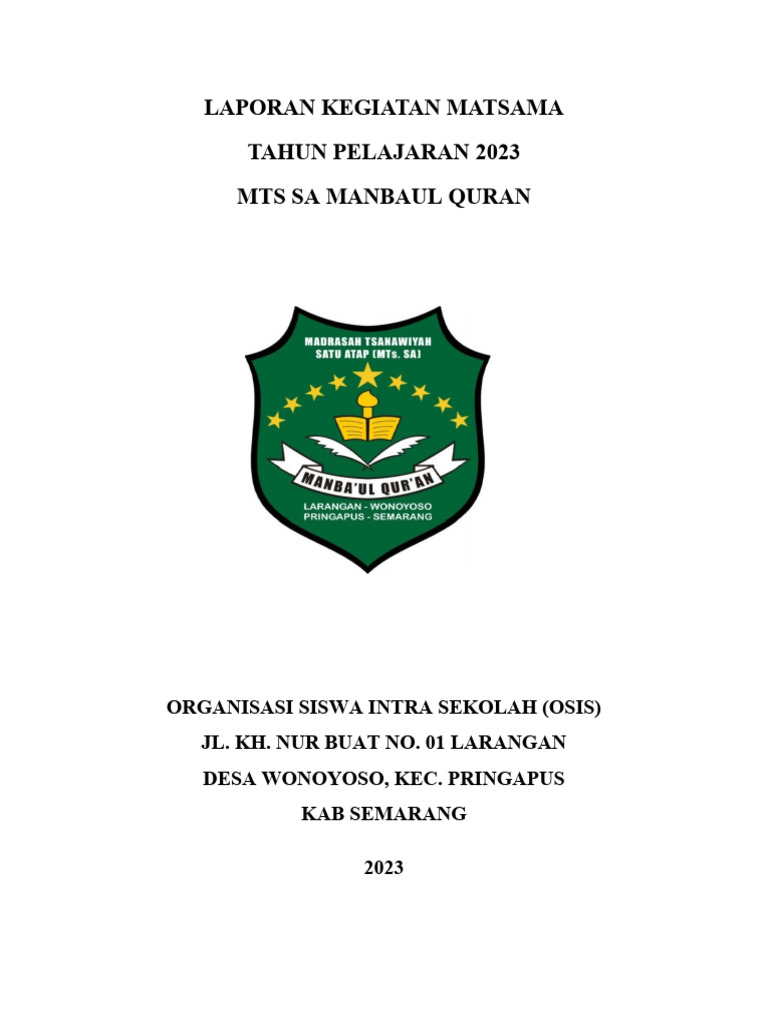 LAPORAN KEGIATAN MATSAMA

TAHUN PELAJARAN 2023

MTS SA MANBAUL QURAN

MADRASAH TSANAWIYAH
SATU ATAP (MTs. SA)

MANBA'UL QUR'AN

LARANGAN - WONOYOSO
PRINGAPUS - SEMARANG

ORGANISASI SISWA INTRA SEKOLAH (OSIS)

JL. KH. NUR BUAT NO. 01 LARANGAN

DESA WONOYOSO, KEC. PRINGAPUS

KAB SEMARANG

2023